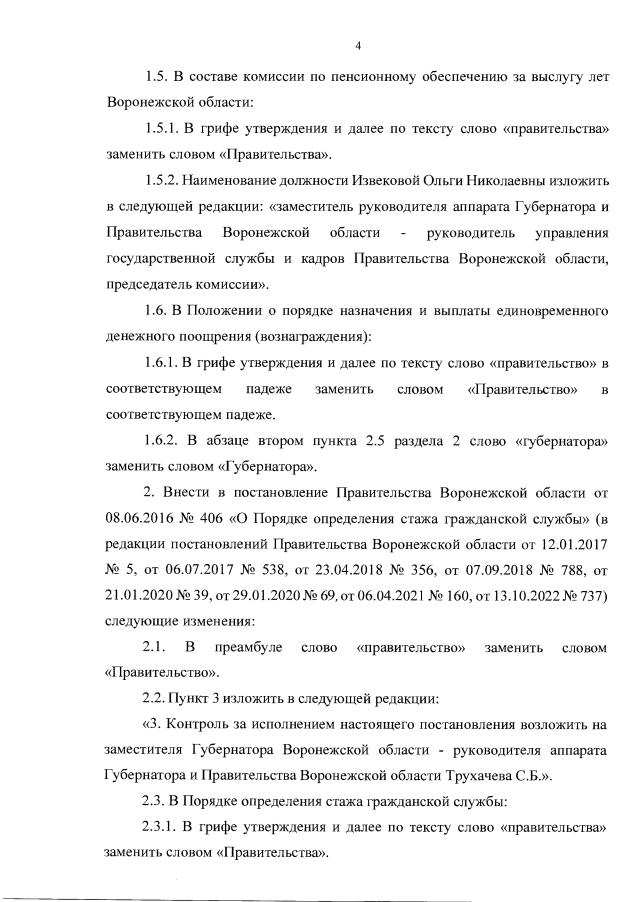 4

1.5. В составе комиссии по пенсионному обеспечению за выслугу лет Воронежской области:

1.5.1. В грифе утверждения и далее по тексту слово «правительства» заменить словом «Правительства».

1.5.2. Наименование должности Извековой Ольги Николаевны изложить в следующей редакции: «заместитель руководителя аппарата Губернатора и Правительства Воронежской области - руководитель управления государственной службы и кадров Правительства Воронежской области, председатель комиссии».

1.6. В Положении о порядке назначения и выплаты единовременного денежного поощрения (вознаграждения):

1.6.1. В грифе утверждения и далее по тексту слово «правительство» в соответствующем падеже заменить словом «Правительство» в соответствующем падеже.

1.6.2. В абзаце втором пункта 2.5 раздела 2 слово «губернатора» заменить словом «Губернатора».

2. Внести в постановление Правительства Воронежской области от 08.06.2016 № 406 «О Порядке определения стажа гражданской службы» (в редакции постановлений Правительства Воронежской области от 12.01.2017 № 5, от 06.07.2017 № 538, от 23.04.2018 № 356, от 07.09.2018 № 788, от 21.01.2020 № 39, от 29.01.2020 № 69, от 06.04.2021 № 160, от 13.10.2022 № 737) следующие изменения:

2.1. В преамбуле слово «правительство» заменить словом «Правительство».

2.2. Пункт 3 изложить в следующей редакции:

«3. Контроль за исполнением настоящего постановления возложить на заместителя Губернатора Воронежской области - руководителя аппарата Губернатора и Правительства Воронежской области Трухачева С.Б.».

2.3. В Порядке определения стажа гражданской службы:

2.3.1. В грифе утверждения и далее по тексту слово «правительства» заменить словом «Правительства».